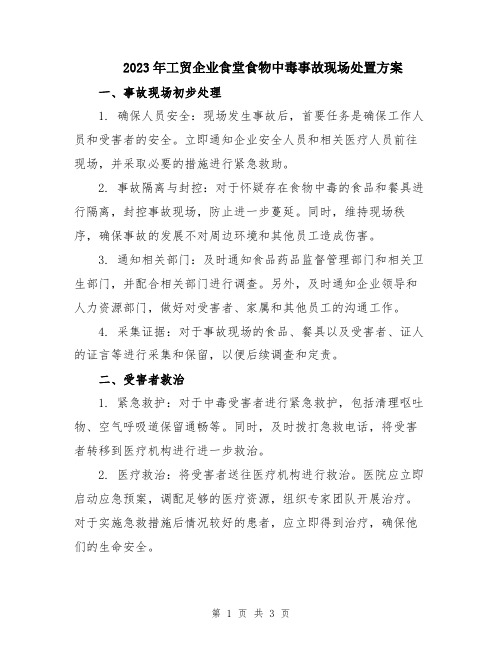 2023年工贸企业食堂食物中毒事故现场处置方案

一、事故现场初步处理

1. 确保人员安全：现场发生事故后，首要任务是确保工作人员和受害者的安全。立即通知企业安全人员和相关医疗人员前往现场，并采取必要的措施进行紧急救助。

2. 事故隔离与封控：对于怀疑存在食物中毒的食品和餐具进行隔离，封控事故现场，防止进一步蔓延。同时，维持现场秩序，确保事故的发展不对周边环境和其他员工造成伤害。

3. 通知相关部门：及时通知食品药品监督管理部门和相关卫生部门，并配合相关部门进行调查。另外，及时通知企业领导和人力资源部门，做好对受害者、家属和其他员工的沟通工作。

4. 采集证据：对于事故现场的食品、餐具以及受害者、证人的证言等进行采集和保留，以便后续调查和定责。

二、受害者救治

1. 紧急救护：对于中毒受害者进行紧急救护，包括清理呕吐物、空气呼吸道保留通畅等。同时，及时拨打急救电话，将受害者转移到医疗机构进行进一步救治。

2. 医疗救治：将受害者送往医疗机构进行救治。医院应立即启动应急预案，调配足够的医疗资源，组织专家团队开展治疗。对于实施急救措施后情况较好的患者，应立即得到治疗，确保他们的生命安全。

第 1 页 共 3 页